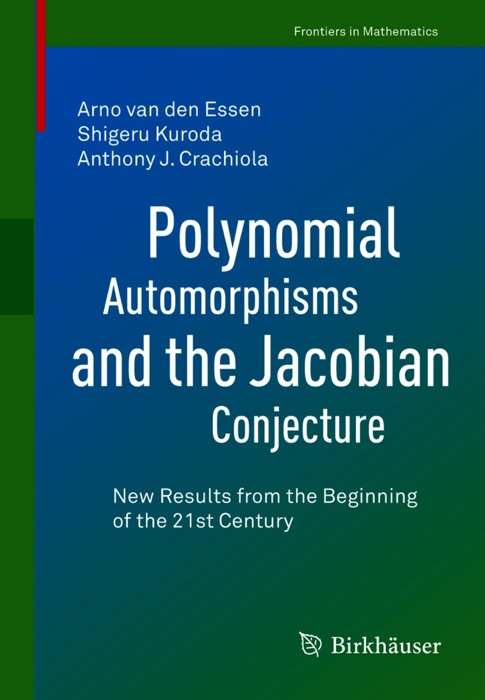 Frontiers in Mathematics

Arno van den Essen
Shigeru Kuroda
Anthony J. Crachiola

Polynomial Automorphisms and the Jacobian Conjecture

New Results from the Beginning of the 21st Century

Birkhäuser